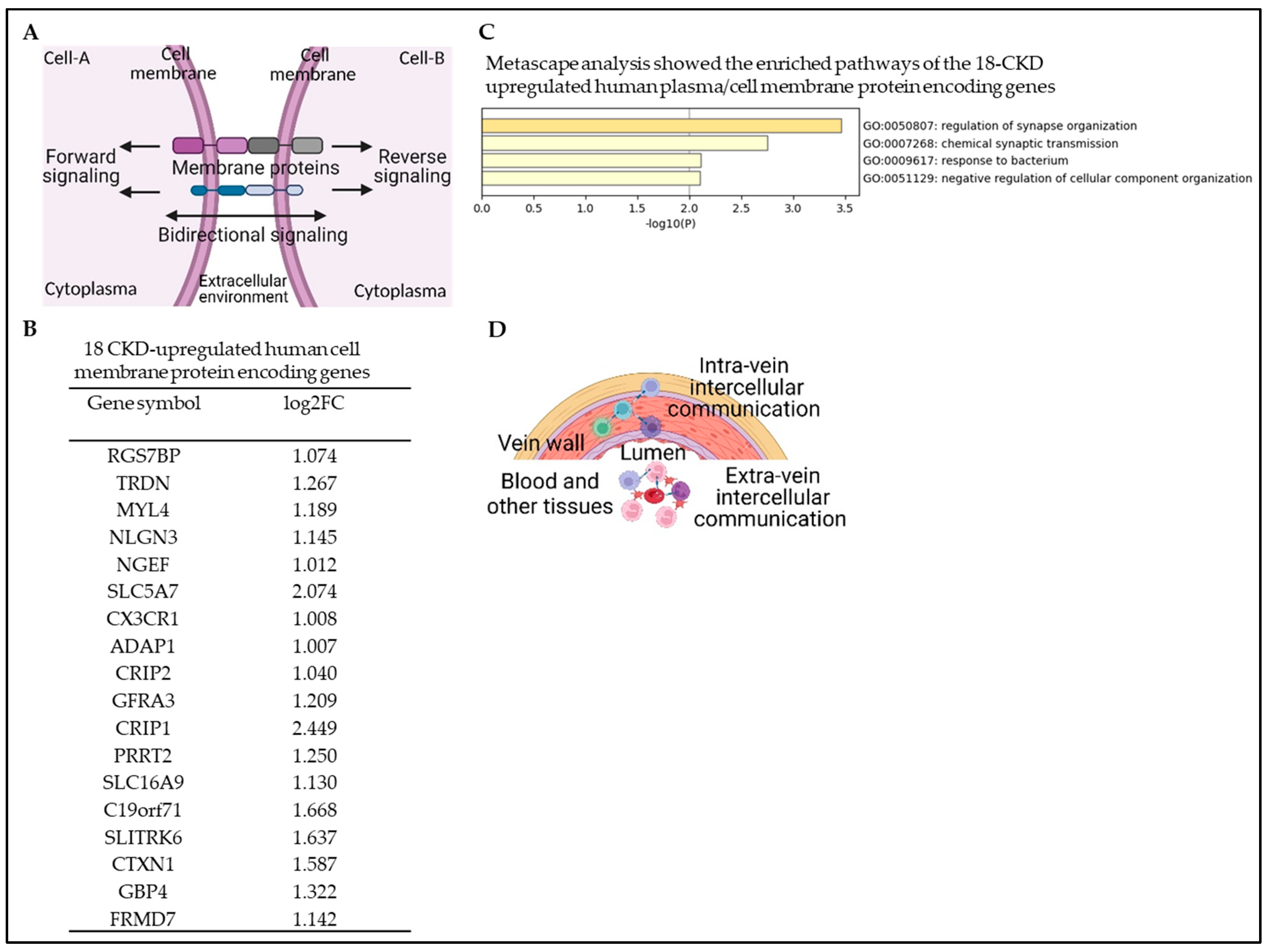 A

Cell-A

Cell membrane

Cell membrane

Cell-B

Forward signaling

Membrane proteins

Reverse signaling

Bidirectional signaling

Cytoplasma

Extracellular environment

Cytoplasma

B

18 CKD-upregulated human cell membrane protein encoding genes

| Gene symbol | log2FC |
|---|---|
| RGS7BP | 1.074 |
| TRDN | 1.267 |
| MYL4 | 1.189 |
| NLGN3 | 1.145 |
| NGEF | 1.012 |
| SLC5A7 | 2.074 |
| CX3CR1 | 1.008 |
| ADAP1 | 1.007 |
| CRIP2 | 1.040 |
| GFRA3 | 1.209 |
| CRIP1 | 2.449 |
| PRRT2 | 1.250 |
| SLC16A9 | 1.130 |
| C19orf71 | 1.668 |
| SLITRK6 | 1.637 |
| CTXN1 | 1.587 |
| GBP4 | 1.322 |
| FRMD7 | 1.142 |

C

Metascape analysis showed the enriched pathways of the 18-CKD upregulated human plasma/cell membrane protein encoding genes

GO:0050807: regulation of synapse organization
GO:0007268: chemical synaptic transmission
GO:0009617: response to bacterium
GO:0051129: negative regulation of cellular component organization

0.0 0.5 1.0 1.5 2.0 2.5 3.0 3.5
-log10(P)

D

Intra-vein intercellular communication

Vein wall

Lumen

Blood and other tissues

Extra-vein intercellular communication